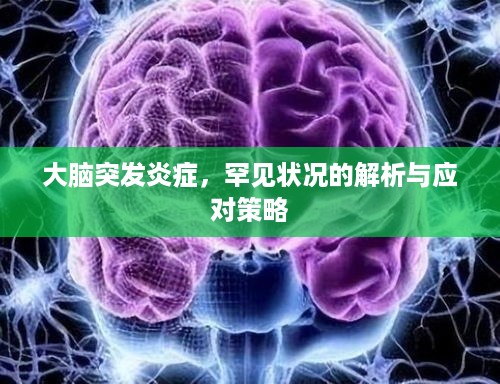 大脑突发炎症，罕见状况的解析与应对策略